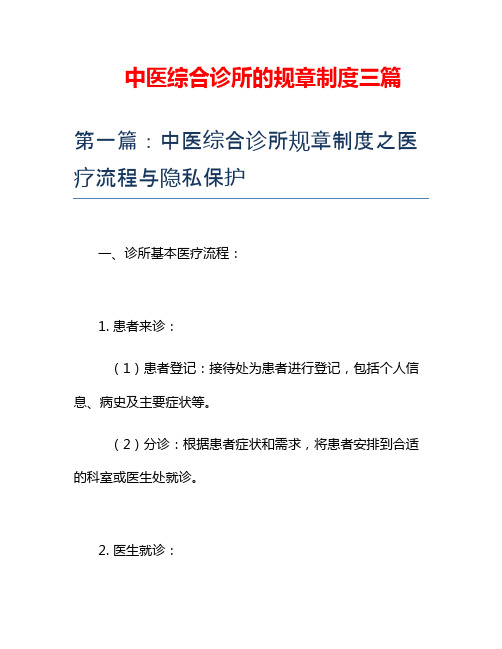 中医综合诊所的规章制度三篇

第一篇：中医综合诊所规章制度之医疗流程与隐私保护

一、诊所基本医疗流程：

1. 患者来诊：

（1）患者登记：接待处为患者进行登记，包括个人信息、病史及主要症状等。

（2）分诊：根据患者症状和需求，将患者安排到合适的科室或医生处就诊。

2. 医生就诊：